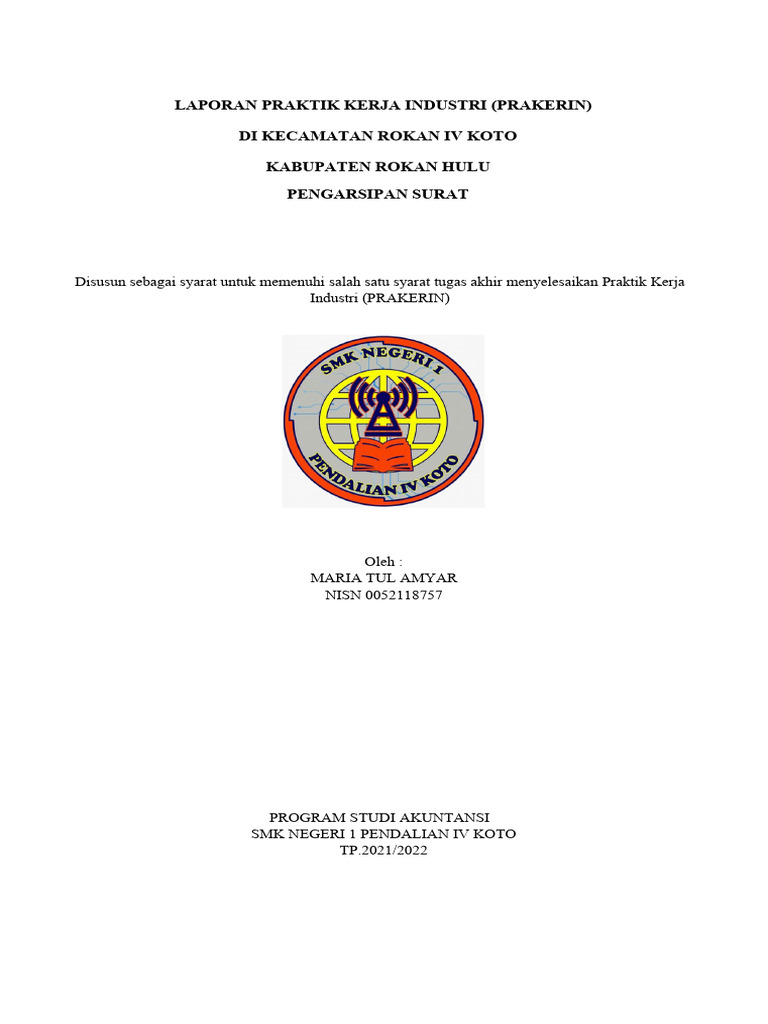 LAPORAN PRAKTIK KERJA INDUSTRI (PRAKERIN)

DI KECAMATAN ROKAN IV KOTO

KABUPATEN ROKAN HULU

PENGARSIPAN SURAT

Disusun sebagai syarat untuk memenuhi salah satu syarat tugas akhir menyelesaikan Praktik Kerja Industri (PRAKERIN)

SMK NEGERI 1

PENDALIAN IV KOTO

Oleh :
MARIA TUL AMYAR
NISN 0052118757

PROGRAM STUDI AKUNTANSI
SMK NEGERI 1 PENDALIAN IV KOTO
TP.2021/2022